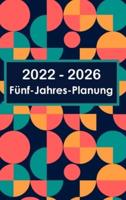 2022 - 2026
Fünf-Jahres-Planung